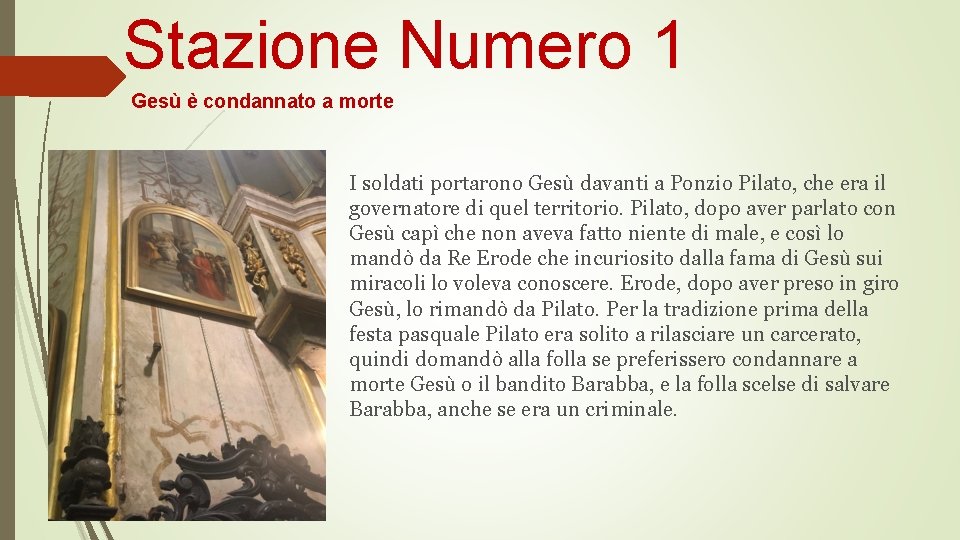 Stazione Numero 1

Gesù è condannato a morte

I soldati portarono Gesù davanti a Ponzio Pilato, che era il governatore di quel territorio. Pilato, dopo aver parlato con Gesù capì che non aveva fatto niente di male, e così lo mandò da Re Erode che incuriosito dalla fama di Gesù sui miracoli lo voleva conoscere. Erode, dopo aver preso in giro Gesù, lo rimandò da Pilato. Per la tradizione prima della festa pasquale Pilato era solito a rilasciare un carcerato, quindi domandò alla folla se preferissero condannare a morte Gesù o il bandito Barabba, e la folla scelse di salvare Barabba, anche se era un criminale.